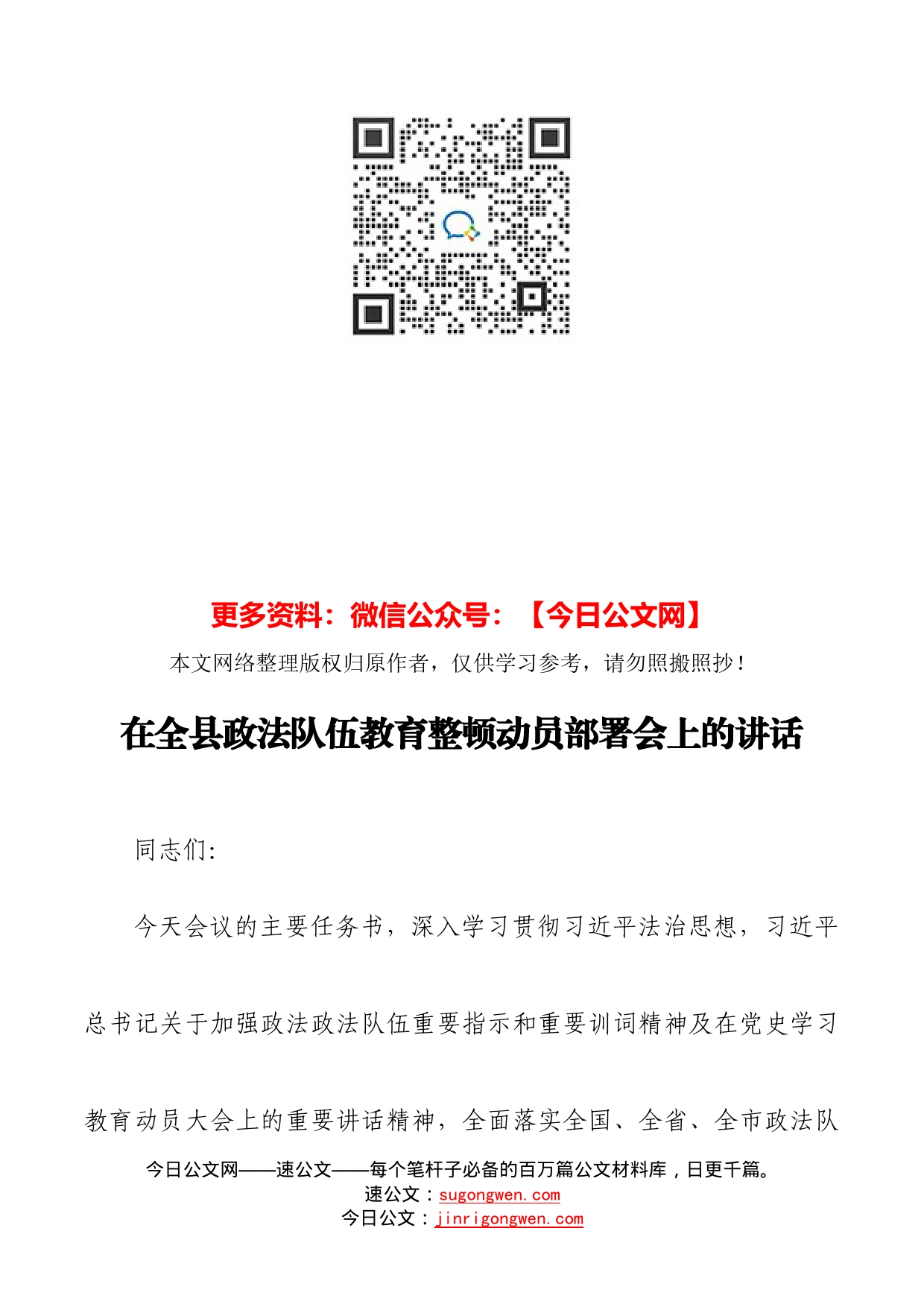 更多资料：微信公众号：【今日公文网】

本文网络整理版权归原作者，仅供学习参考，请勿照搬照抄！

在全县政法队伍教育整顿动员部署会上的讲话

同志们:

今天会议的主要任务书，深入学习贯彻习近平法治思想，习近平总书记关于加强政法政法队伍重要指示和重要训词精神及在党史学习教育动员大会上的重要讲话精神，全面落实全国、全省、全市政法队

今日公文网——速公文——每个笔杆子必备的百万篇公文材料库，日更千篇。
速公文：sugongwen.com
今日公文：jinrigongwen.com